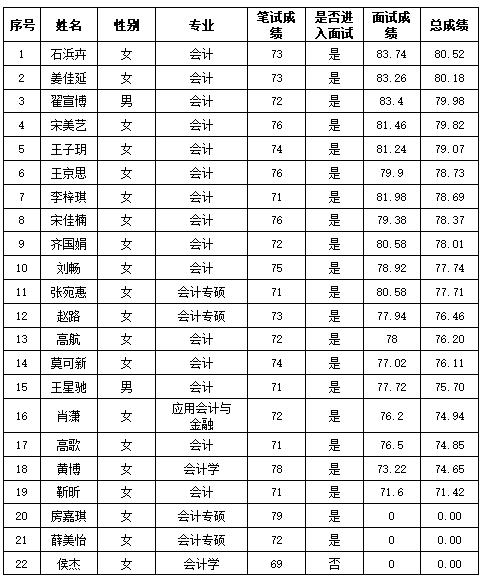 | 序号 | 姓名 | 性别 | 专业 | 笔试成绩 | 是否进入面试 | 面试成绩 | 总成绩 |
|---|---|---|---|---|---|---|---|
| 1 | 石浜卉 | 女 | 会计 | 73 | 是 | 83.74 | 80.52 |
| 2 | 姜佳延 | 女 | 会计 | 73 | 是 | 83.26 | 80.18 |
| 3 | 翟宣博 | 男 | 会计 | 72 | 是 | 83.4 | 79.98 |
| 4 | 宋美艺 | 女 | 会计 | 76 | 是 | 81.46 | 79.82 |
| 5 | 王子玥 | 女 | 会计 | 74 | 是 | 81.24 | 79.07 |
| 6 | 王京思 | 女 | 会计 | 76 | 是 | 79.9 | 78.73 |
| 7 | 李梓琪 | 女 | 会计 | 71 | 是 | 81.98 | 78.69 |
| 8 | 宋佳楠 | 女 | 会计 | 76 | 是 | 79.38 | 78.37 |
| 9 | 齐国娟 | 女 | 会计 | 72 | 是 | 80.58 | 78.01 |
| 10 | 刘畅 | 女 | 会计 | 75 | 是 | 78.92 | 77.74 |
| 11 | 张宛惠 | 女 | 会计专硕 | 71 | 是 | 80.58 | 77.71 |
| 12 | 赵路 | 女 | 会计专硕 | 73 | 是 | 77.94 | 76.46 |
| 13 | 高航 | 女 | 会计 | 72 | 是 | 78 | 76.20 |
| 14 | 莫可新 | 女 | 会计 | 74 | 是 | 77.02 | 76.11 |
| 15 | 王星驰 | 男 | 会计 | 71 | 是 | 77.72 | 75.70 |
| 16 | 肖潇 | 女 | 应用会计与金融 | 72 | 是 | 76.2 | 74.94 |
| 17 | 高歌 | 女 | 会计 | 71 | 是 | 76.5 | 74.85 |
| 18 | 黄博 | 女 | 会计学 | 78 | 是 | 73.22 | 74.65 |
| 19 | 靳昕 | 女 | 会计 | 71 | 是 | 71.6 | 71.42 |
| 20 | 房嘉琪 | 女 | 会计专硕 | 79 | 是 | 0 | 0.00 |
| 21 | 薛美怡 | 女 | 会计专硕 | 72 | 是 | 0 | 0.00 |
| 22 | 侯杰 | 女 | 会计学 | 69 | 否 | 0 | 0.00 |